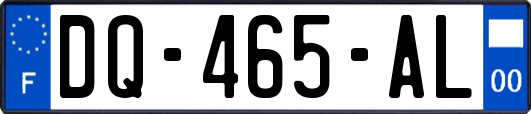 F

DQ-465-AL

00